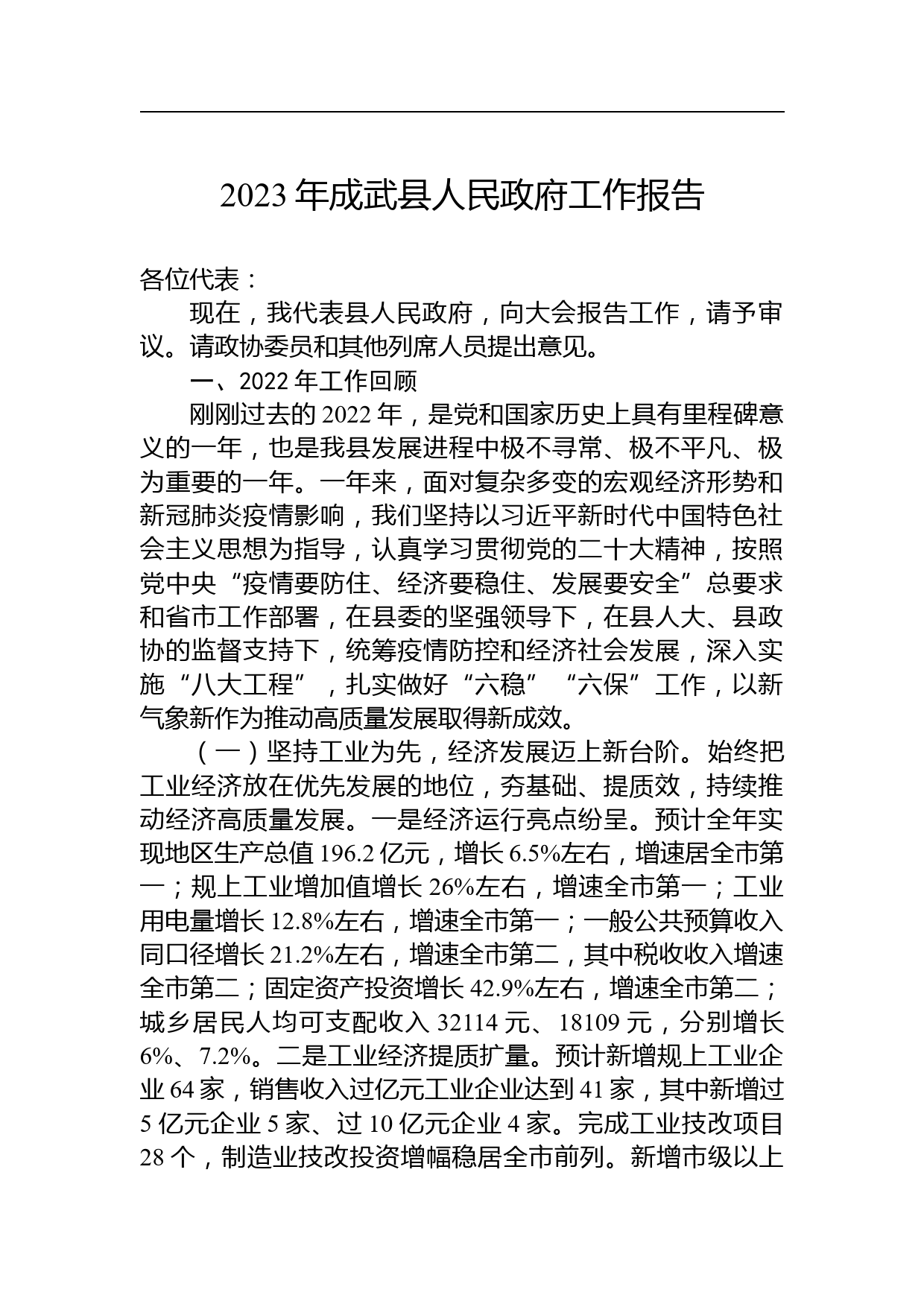 2023 年成武县人民政府工作报告

各位代表：

现在，我代表县人民政府，向大会报告工作，请予审议。请政协委员和其他列席人员提出意见。

一、2022 年工作回顾

刚刚过去的 2022 年，是党和国家历史上具有里程碑意义的一年，也是我县发展进程中极不寻常、极不平凡、极为重要的一年。一年来，面对复杂多变的宏观经济形势和新冠肺炎疫情影响，我们坚持以习近平新时代中国特色社会主义思想为指导，认真学习贯彻党的二十大精神，按照党中央“疫情要防住、经济要稳住、发展要安全”总要求和省市工作部署，在县委的坚强领导下，在县人大、县政协的监督支持下，统筹疫情防控和经济社会发展，深入实施“八大工程”，扎实做好“六稳”“六保”工作，以新气象新作为推动高质量发展取得新成效。

（一）坚持工业为先，经济发展迈上新台阶。始终把工业经济放在优先发展的地位，夯基础、提质效，持续推动经济高质量发展。一是经济运行亮点纷呈。预计全年实现地区生产总值 196.2 亿元，增长 6.5%左右，增速居全市第一；规上工业增加值增长 26%左右，增速全市第一；工业用电量增长 12.8%左右，增速全市第一；一般公共预算收入同口径增长 21.2%左右，增速全市第二，其中税收收入增速全市第二；固定资产投资增长 42.9%左右，增速全市第二；城乡居民人均可支配收入 32114 元、18109 元，分别增长 6%、7.2%。二是工业经济提质扩量。预计新增规上工业企业 64 家，销售收入过亿元工业企业达到 41 家，其中新增过 5 亿元企业 5 家、过 10 亿元企业 4 家。完成工业技改项目 28 个，制造业技改投资增幅稳居全市前列。新增市级以上